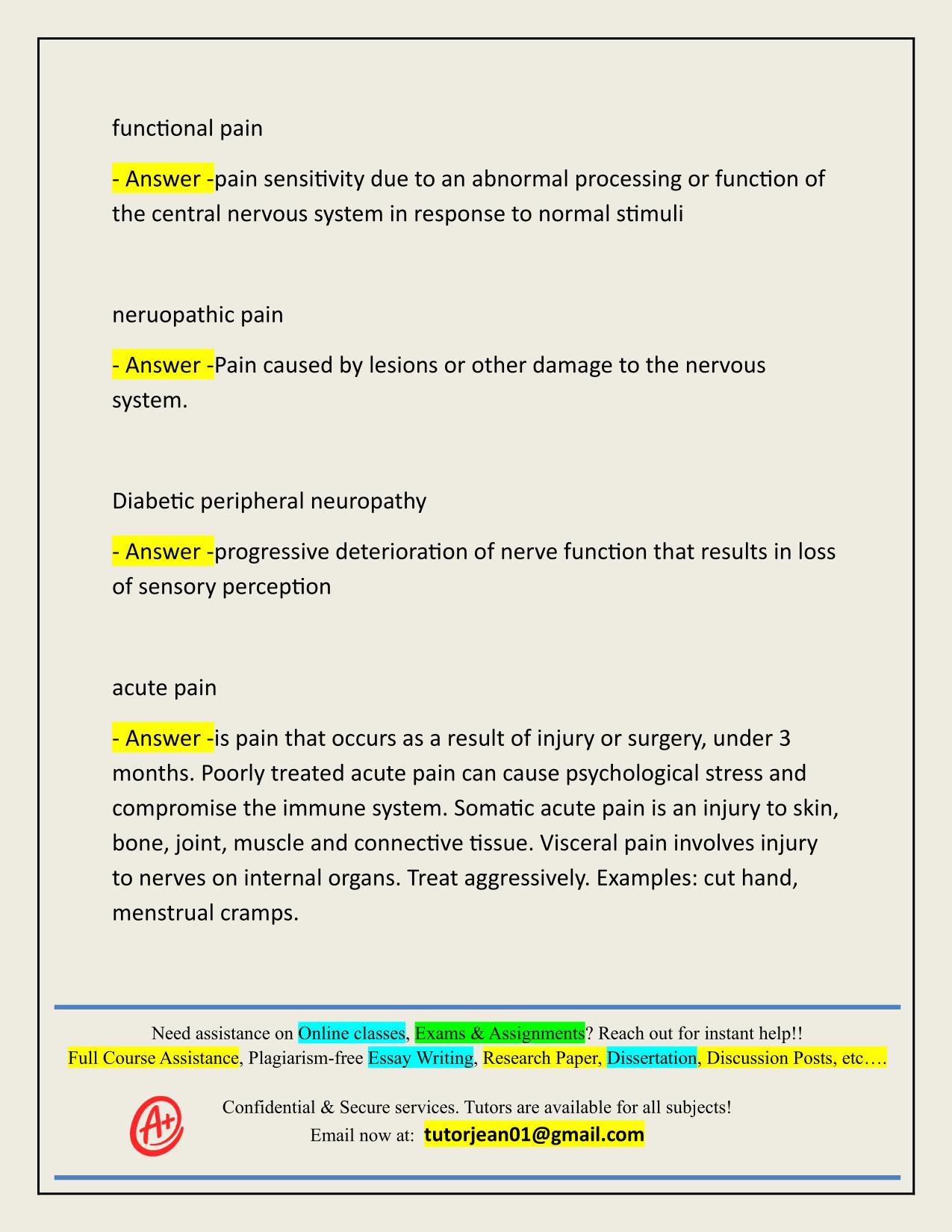 functional pain

- Answer -pain sensitivity due to an abnormal processing or function of the central nervous system in response to normal stimuli

neruopathic pain

- Answer -Pain caused by lesions or other damage to the nervous system.

Diabetic peripheral neuropathy

- Answer -progressive deterioration of nerve function that results in loss of sensory perception

acute pain

- Answer -is pain that occurs as a result of injury or surgery, under 3 months. Poorly treated acute pain can cause psychological stress and compromise the immune system. Somatic acute pain is an injury to skin, bone, joint, muscle and connective tissue. Visceral pain involves injury to nerves on internal organs. Treat aggressively. Examples: cut hand, menstrual cramps.

Need assistance on Online classes, Exams & Assignments? Reach out for instant help!!
Full Course Assistance, Plagiarism-free Essay Writing, Research Paper, Dissertation, Discussion Posts, etc….

A+

Confidential & Secure services. Tutors are available for all subjects!
Email now at: tutorjean01@gmail.com